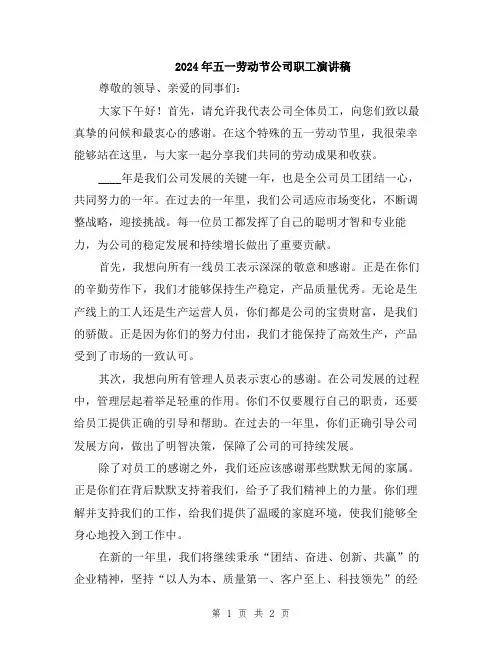 2024年五一劳动节公司职工演讲稿

尊敬的领导、亲爱的同事们:

大家下午好！首先，请允许我代表公司全体员工，向您们致以最真挚的问候和最衷心的感谢。在这个特殊的五一劳动节里，我很荣幸能够站在这里，与大家一起分享我们共同的劳动成果和收获。

____年是我们公司发展的关键一年，也是全公司员工团结一心，共同努力的一年。在过去的一年里，我们公司适应市场变化，不断调整战略，迎接挑战。每一位员工都发挥了自己的聪明才智和专业能力，为公司的稳定发展和持续增长做出了重要贡献。

首先，我想向所有一线员工表示深深的敬意和感谢。正是在你们的辛勤劳作下，我们才能够保持生产稳定，产品质量优秀。无论是生产线上的工人还是生产运营人员，你们都是公司的宝贵财富，是我们的骄傲。正是因为你们的努力付出，我们才能保持了高效生产，产品受到了市场的一致认可。

其次，我想向所有管理人员表示衷心的感谢。在公司发展的过程中，管理层起着举足轻重的作用。你们不仅要履行自己的职责，还要给员工提供正确的引导和帮助。在过去的一年里，你们正确引导公司发展方向，做出了明智决策，保障了公司的可持续发展。

除了对员工的感谢之外，我们还应该感谢那些默默无闻的家属。正是你们在背后默默支持着我们，给予了我们精神上的力量。你们理解并支持我们的工作，给我们提供了温暖的家庭环境，使我们能够全身心地投入到工作中。

在新的一年里，我们将继续秉承“团结、奋进、创新、共赢”的企业精神，坚持“以人为本、质量第一、客户至上、科技领先”的经

第 1 页 共 2 页